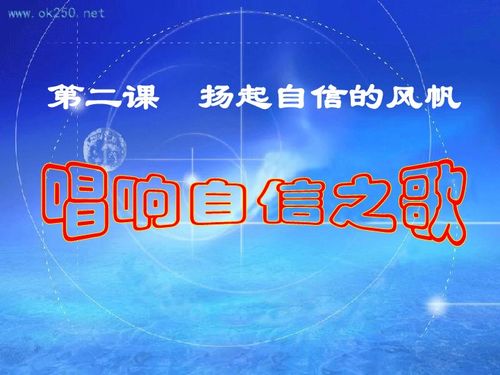 www.ok250.net

第二课　扬起自信的风帆

唱响自信之歌